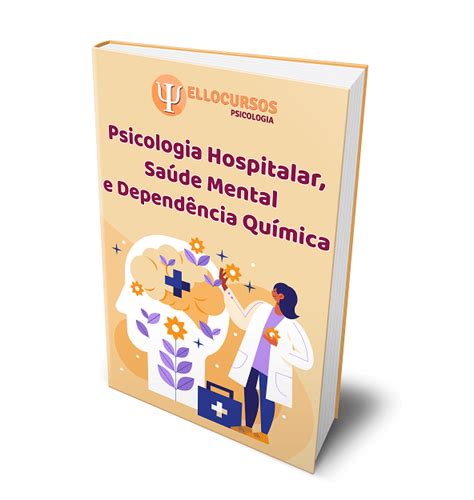 Ψ ELLOCURSOS
PSICOLOGIA

Psicologia Hospitalar, Saúde Mental e Dependência Química